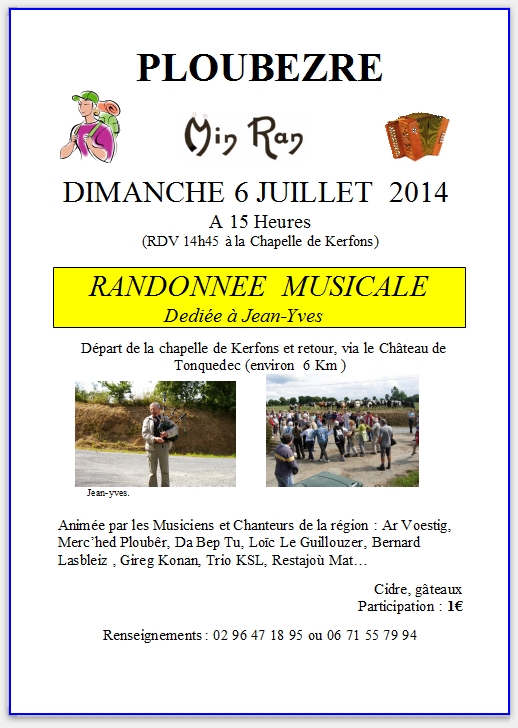 PLOUBEZRE

Min Ran

DIMANCHE 6 JUILLET 2014

A 15 Heures
(RDV 14h45 à la Chapelle de Kerfons)

RANDONNEE MUSICALE
Dediée à Jean-Yves

Départ de la chapelle de Kerfons et retour, via le Château de Tonquedec (environ 6 Km )

Jean-yves.

Animée par les Musiciens et Chanteurs de la région : Ar Voestig, Merc'hed Ploubêr, Da Bep Tu, Loïc Le Guillouzer, Bernard Lasbleiz , Gireg Konan, Trio KSL, Restajoù Mat…

Cidre, gâteaux
Participation : 1€

Renseignements : 02 96 47 18 95 ou 06 71 55 79 94